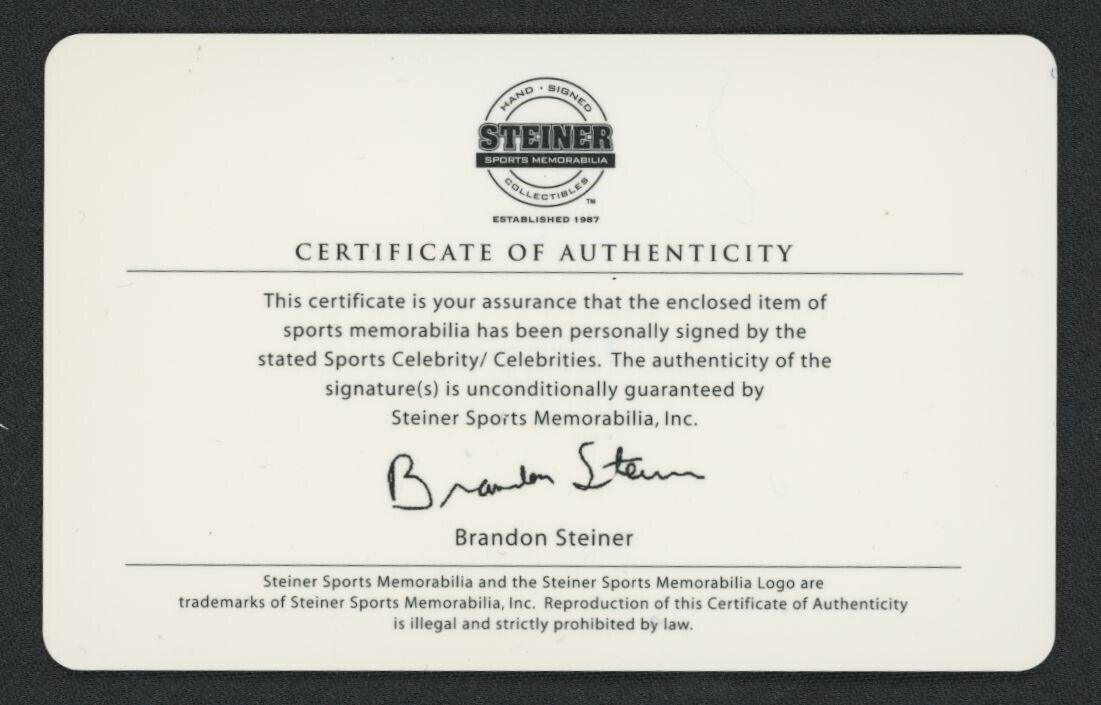 HAND • SIGNED
STEINER
SPORTS MEMORABILIA
COLLECTIBLES
™
ESTABLISHED 1987

CERTIFICATE OF AUTHENTICITY

This certificate is your assurance that the enclosed item of sports memorabilia has been personally signed by the stated Sports Celebrity/ Celebrities. The authenticity of the signature(s) is unconditionally guaranteed by Steiner Sports Memorabilia, Inc.

Brandon Steiner

Brandon Steiner

Steiner Sports Memorabilia and the Steiner Sports Memorabilia Logo are trademarks of Steiner Sports Memorabilia, Inc. Reproduction of this Certificate of Authenticity is illegal and strictly prohibited by law.